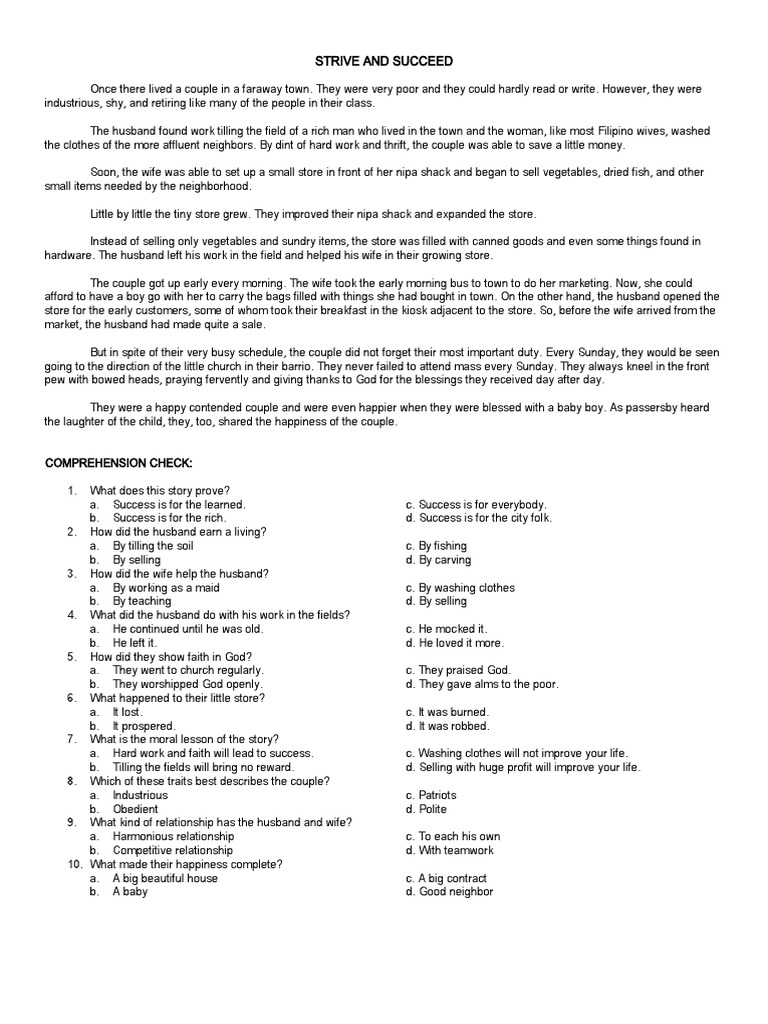 STRIVE AND SUCCEED

Once there lived a couple in a faraway town. They were very poor and they could hardly read or write. However, they were industrious, shy, and retiring like many of the people in their class.

The husband found work tilling the field of a rich man who lived in the town and the woman, like most Filipino wives, washed the clothes of the more affluent neighbors. By dint of hard work and thrift, the couple was able to save a little money.

Soon, the wife was able to set up a small store in front of her nipa shack and began to sell vegetables, dried fish, and other small items needed by the neighborhood.

Little by little the tiny store grew. They improved their nipa shack and expanded the store.

Instead of selling only vegetables and sundry items, the store was filled with canned goods and even some things found in hardware. The husband left his work in the field and helped his wife in their growing store.

The couple got up early every morning. The wife took the early morning bus to town to do her marketing. Now, she could afford to have a boy go with her to carry the bags filled with things she had bought in town. On the other hand, the husband opened the store for the early customers, some of whom took their breakfast in the kiosk adjacent to the store. So, before the wife arrived from the market, the husband had made quite a sale.

But in spite of their very busy schedule, the couple did not forget their most important duty. Every Sunday, they would be seen going to the direction of the little church in their barrio. They never failed to attend mass every Sunday. They always kneel in the front pew with bowed heads, praying fervently and giving thanks to God for the blessings they received day after day.

They were a happy contended couple and were even happier when they were blessed with a baby boy. As passersby heard the laughter of the child, they, too, shared the happiness of the couple.

COMPREHENSION CHECK:

1. What does this story prove?
a. Success is for the learned.
b. Success is for the rich.
c. Success is for everybody.
d. Success is for the city folk.
2. How did the husband earn a living?
a. By tilling the soil
b. By selling
c. By fishing
d. By carving
3. How did the wife help the husband?
a. By working as a maid
b. By teaching
c. By washing clothes
d. By selling
4. What did the husband do with his work in the fields?
a. He continued until he was old.
b. He left it.
c. He mocked it.
d. He loved it more.
5. How did they show faith in God?
a. They went to church regularly.
b. They worshipped God openly.
c. They praised God.
d. They gave alms to the poor.
6. What happened to their little store?
a. It lost.
b. It prospered.
c. It was burned.
d. It was robbed.
7. What is the moral lesson of the story?
a. Hard work and faith will lead to success.
b. Tilling the fields will bring no reward.
c. Washing clothes will not improve your life.
d. Selling with huge profit will improve your life.
8. Which of these traits best describes the couple?
a. Industrious
b. Obedient
c. Patriots
d. Polite
9. What kind of relationship has the husband and wife?
a. Harmonious relationship
b. Competitive relationship
c. To each his own
d. With teamwork
10. What made their happiness complete?
a. A big beautiful house
b. A baby
c. A big contract
d. Good neighbor